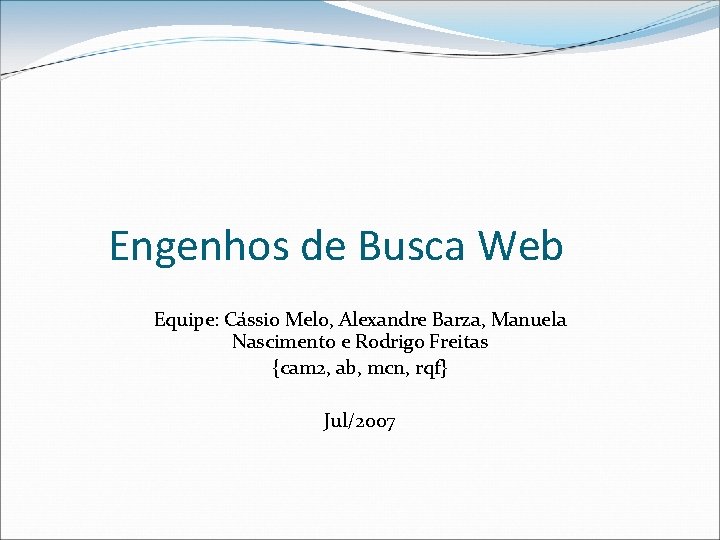 Engenhos de Busca Web

Equipe: Cássio Melo, Alexandre Barza, Manuela Nascimento e Rodrigo Freitas
{cam2, ab, mcn, rqf}

Jul/2007